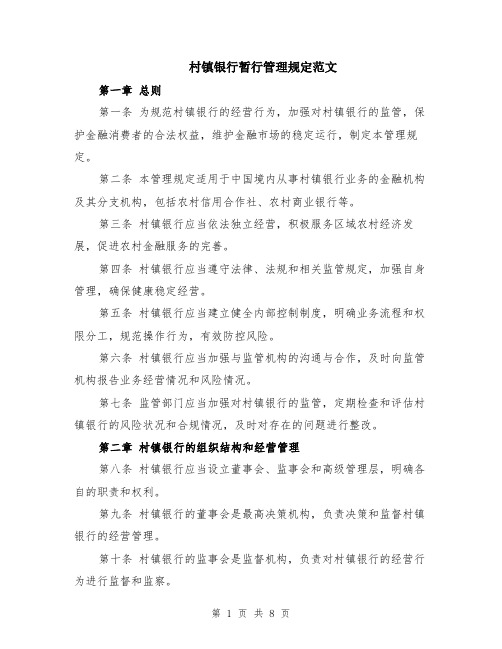 村镇银行暂行管理规定范文

第一章 总则

第一条 为规范村镇银行的经营行为，加强对村镇银行的监管，保护金融消费者的合法权益，维护金融市场的稳定运行，制定本管理规定。

第二条 本管理规定适用于中国境内从事村镇银行业务的金融机构及其分支机构，包括农村信用合作社、农村商业银行等。

第三条 村镇银行应当依法独立经营，积极服务区域农村经济发展，促进农村金融服务的完善。

第四条 村镇银行应当遵守法律、法规和相关监管规定，加强自身管理，确保健康稳定经营。

第五条 村镇银行应当建立健全内部控制制度，明确业务流程和权限分工，规范操作行为，有效防控风险。

第六条 村镇银行应当加强与监管机构的沟通与合作，及时向监管机构报告业务经营情况和风险情况。

第七条 监管部门应当加强对村镇银行的监管，定期检查和评估村镇银行的风险状况和合规情况，及时对存在的问题进行整改。

第二章 村镇银行的组织结构和经营管理

第八条 村镇银行应当设立董事会、监事会和高级管理层，明确各自的职责和权利。

第九条 村镇银行的董事会是最高决策机构，负责决策和监督村镇银行的经营管理。

第十条 村镇银行的监事会是监督机构，负责对村镇银行的经营行为进行监督和监察。

第 1 页 共 8 页